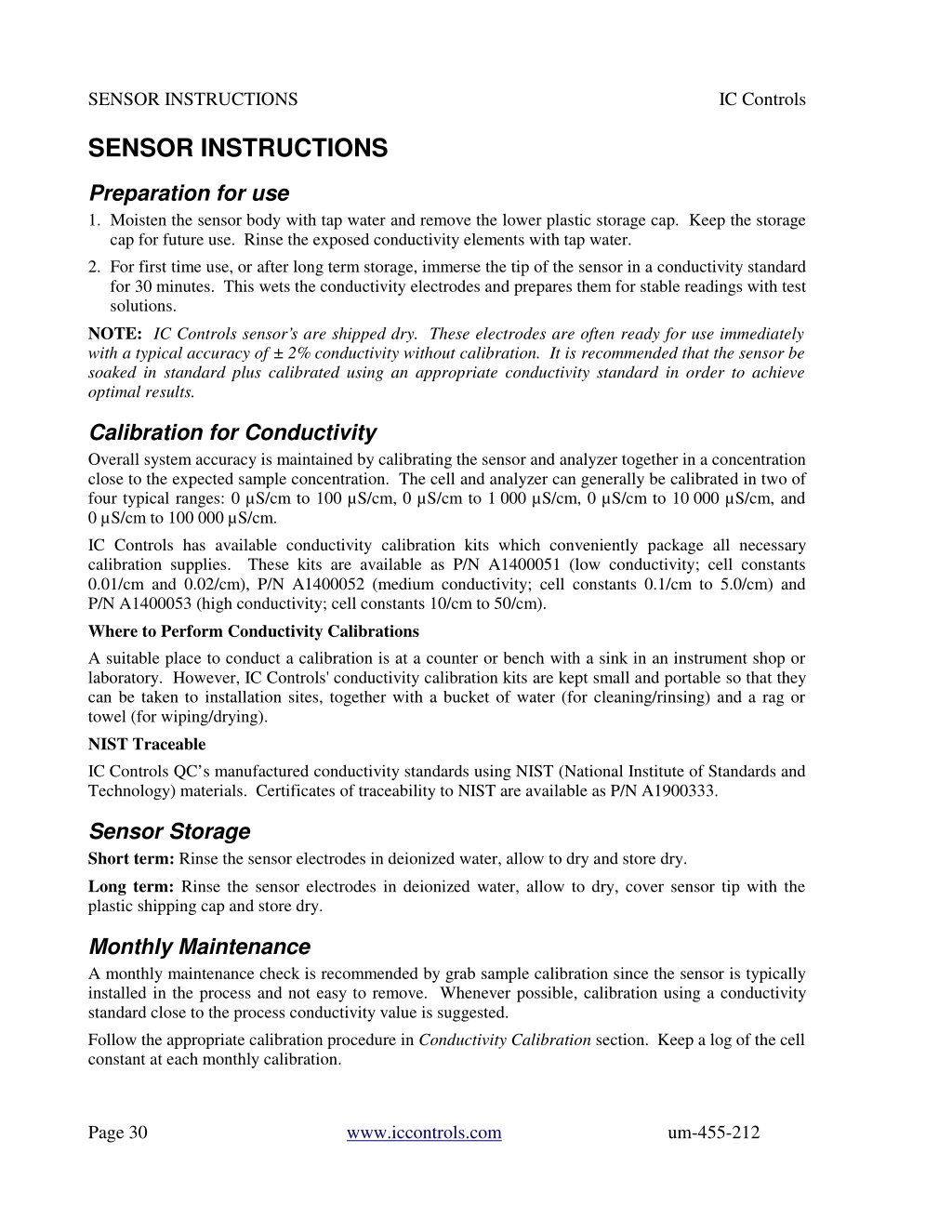 SENSOR INSTRUCTIONS IC Controls

SENSOR INSTRUCTIONS

Preparation for use

1. Moisten the sensor body with tap water and remove the lower plastic storage cap. Keep the storage cap for future use. Rinse the exposed conductivity elements with tap water.

2. For first time use, or after long term storage, immerse the tip of the sensor in a conductivity standard for 30 minutes. This wets the conductivity electrodes and prepares them for stable readings with test solutions.

NOTE: IC Controls sensor's are shipped dry. These electrodes are often ready for use immediately with a typical accuracy of ± 2% conductivity without calibration. It is recommended that the sensor be soaked in standard plus calibrated using an appropriate conductivity standard in order to achieve optimal results.

Calibration for Conductivity

Overall system accuracy is maintained by calibrating the sensor and analyzer together in a concentration close to the expected sample concentration. The cell and analyzer can generally be calibrated in two of four typical ranges: 0 µS/cm to 100 µS/cm, 0 µS/cm to 1 000 µS/cm, 0 µS/cm to 10 000 µS/cm, and 0 µS/cm to 100 000 µS/cm.

IC Controls has available conductivity calibration kits which conveniently package all necessary calibration supplies. These kits are available as P/N A1400051 (low conductivity; cell constants 0.01/cm and 0.02/cm), P/N A1400052 (medium conductivity; cell constants 0.1/cm to 5.0/cm) and P/N A1400053 (high conductivity; cell constants 10/cm to 50/cm).

Where to Perform Conductivity Calibrations

A suitable place to conduct a calibration is at a counter or bench with a sink in an instrument shop or laboratory. However, IC Controls' conductivity calibration kits are kept small and portable so that they can be taken to installation sites, together with a bucket of water (for cleaning/rinsing) and a rag or towel (for wiping/drying).

NIST Traceable

IC Controls QC's manufactured conductivity standards using NIST (National Institute of Standards and Technology) materials. Certificates of traceability to NIST are available as P/N A1900333.

Sensor Storage

Short term: Rinse the sensor electrodes in deionized water, allow to dry and store dry.

Long term: Rinse the sensor electrodes in deionized water, allow to dry, cover sensor tip with the plastic shipping cap and store dry.

Monthly Maintenance

A monthly maintenance check is recommended by grab sample calibration since the sensor is typically installed in the process and not easy to remove. Whenever possible, calibration using a conductivity standard close to the process conductivity value is suggested.

Follow the appropriate calibration procedure in Conductivity Calibration section. Keep a log of the cell constant at each monthly calibration.

Page 30 www.iccontrols.com um-455-212